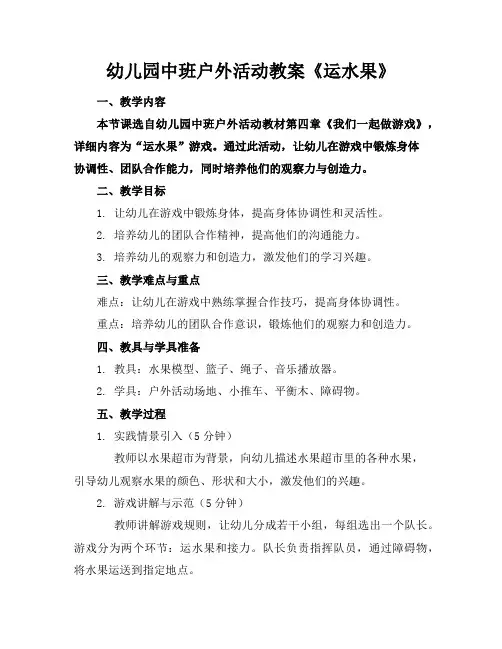 幼儿园中班户外活动教案《运水果》

一、教学内容

本节课选自幼儿园中班户外活动教材第四章《我们一起做游戏》，详细内容为“运水果”游戏。通过此活动，让幼儿在游戏中锻炼身体协调性、团队合作能力，同时培养他们的观察力与创造力。

二、教学目标

1. 让幼儿在游戏中锻炼身体，提高身体协调性和灵活性。

2. 培养幼儿的团队合作精神，提高他们的沟通能力。

3. 培养幼儿的观察力和创造力，激发他们的学习兴趣。

三、教学难点与重点

难点：让幼儿在游戏中熟练掌握合作技巧，提高身体协调性。

重点：培养幼儿的团队合作意识，锻炼他们的观察力和创造力。

四、教具与学具准备

1. 教具：水果模型、篮子、绳子、音乐播放器。

2. 学具：户外活动场地、小推车、平衡木、障碍物。

五、教学过程

1. 实践情景引入（5 分钟）

教师以水果超市为背景，向幼儿描述水果超市里的各种水果，引导幼儿观察水果的颜色、形状和大小，激发他们的兴趣。

2. 游戏讲解与示范（5 分钟）

教师讲解游戏规则，让幼儿分成若干小组，每组选出一个队长。游戏分为两个环节：运水果和接力。队长负责指挥队员，通过障碍物，将水果运送到指定地点。